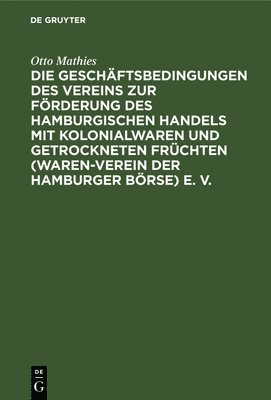 DE GRUYTER

Otto Mathies

DIE GESCHÄFTSBEDINGUNGEN DES VEREINS ZUR FÖRDERUNG DES HAMBURGISCHEN HANDELS MIT KOLONIALWAREN UND GETROCKNETEN FRÜCHTEN (WAREN-VEREIN DER HAMBURGER BÖRSE) E. V.

DE
G